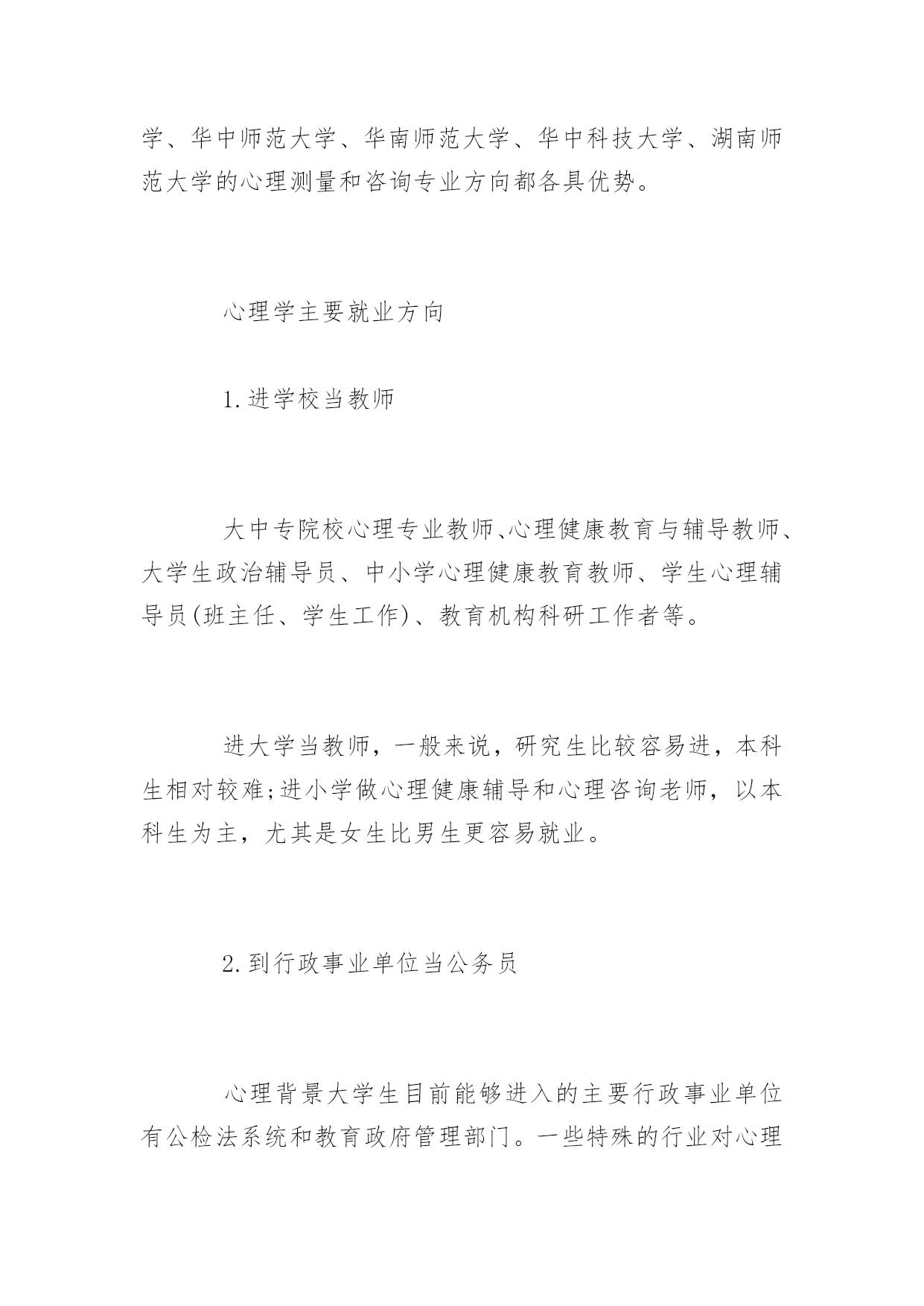 学、华中师范大学、华南师范大学、华中科技大学、湖南师范大学的心理测量和咨询专业方向都各具优势。

心理学主要就业方向

1.进学校当教师

大中专院校心理专业教师、心理健康教育与辅导教师、大学生政治辅导员、中小学心理健康教育教师、学生心理辅导员(班主任、学生工作)、教育机构科研工作者等。

进大学当教师，一般来说，研究生比较容易进，本科生相对较难;进小学做心理健康辅导和心理咨询老师，以本科生为主，尤其是女生比男生更容易就业。

2.到行政事业单位当公务员

心理背景大学生目前能够进入的主要行政事业单位有公检法系统和教育政府管理部门。一些特殊的行业对心理